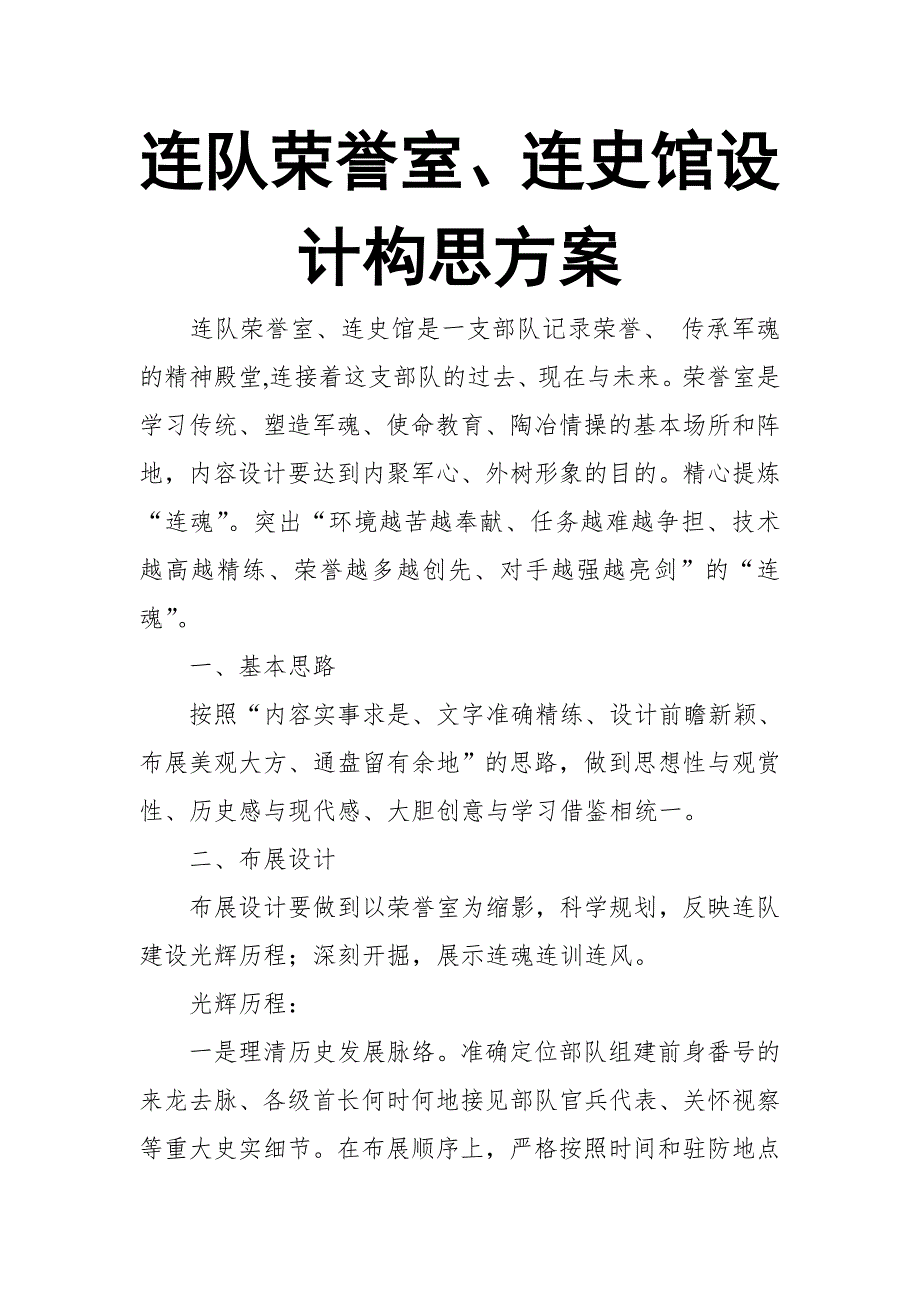 连队荣誉室、连史馆设计构思方案

连队荣誉室、连史馆是一支部队记录荣誉、 传承军魂的精神殿堂,连接着这支部队的过去、现在与未来。荣誉室是学习传统、塑造军魂、使命教育、陶冶情操的基本场所和阵地，内容设计要达到内聚军心、外树形象的目的。精心提炼“连魂”。突出“环境越苦越奉献、任务越难越争担、技术越高越精练、荣誉越多越创先、对手越强越亮剑”的“连魂”。

一、基本思路

按照“内容实事求是、文字准确精练、设计前瞻新颖、布展美观大方、通盘留有余地”的思路，做到思想性与观赏性、历史感与现代感、大胆创意与学习借鉴相统一。

二、布展设计

布展设计要做到以荣誉室为缩影，科学规划，反映连队建设光辉历程；深刻开掘，展示连魂连训连风。

光辉历程：

一是理清历史发展脉络。准确定位部队组建前身番号的来龙去脉、各级首长何时何地接见部队官兵代表、关怀视察等重大史实细节。在布展顺序上，严格按照时间和驻防地点